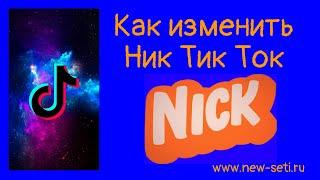 Как изменить Ник Тик Ток

NICK

www.new-seti.ru